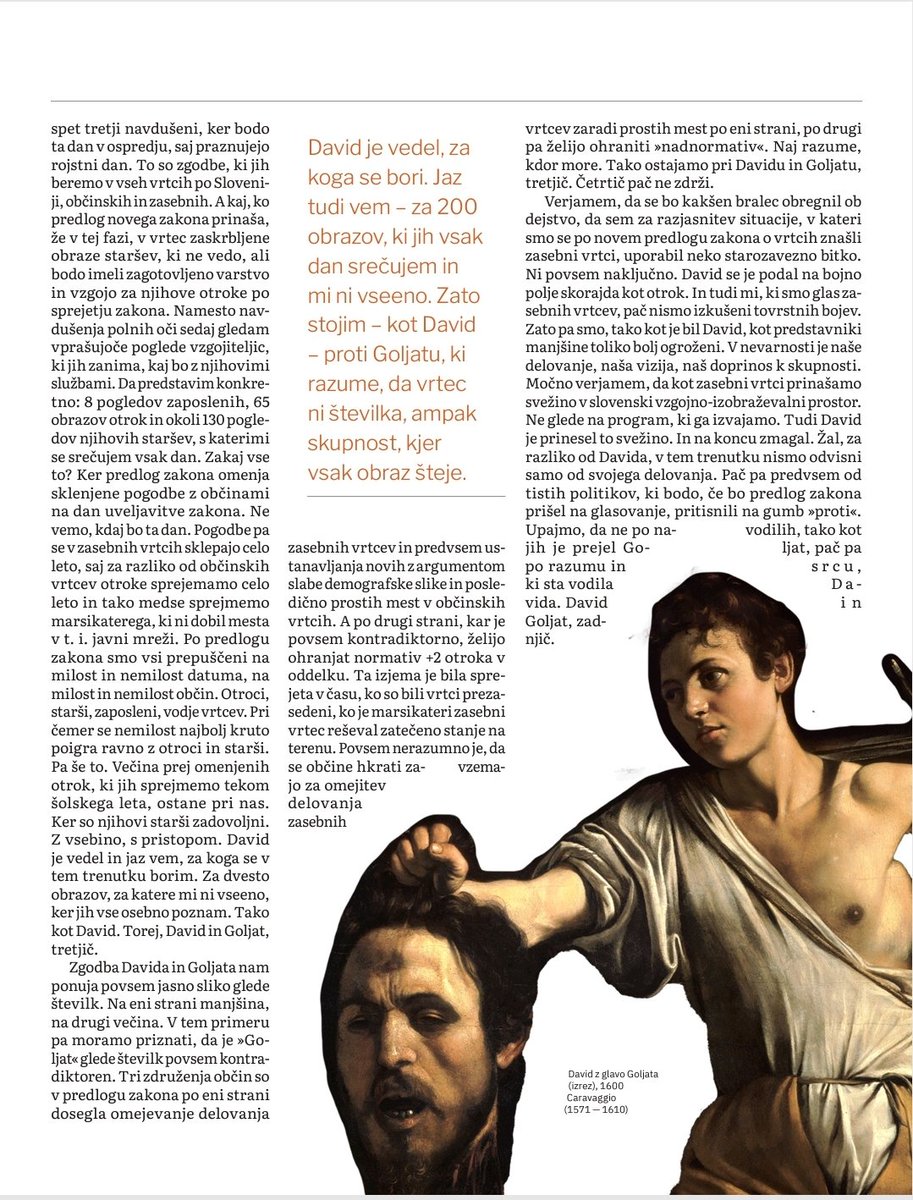 spet tretji navdušeni, ker bodo ta dan v ospredju, saj praznujejo rojstni dan. To so zgodbe, ki jih beremo v vseh vrtcih po Sloveniji, občinskih in zasebnih. A kaj, ko predlog novega zakona prinaša, že v tej fazi, v vrtec zaskrbljene obraze staršev, ki ne vedo, ali bodo imeli zagotovljeno varstvo in vzgojo za njihove otroke po sprejetju zakona. Namesto navdušenja polnih oči sedaj gledam vprašujoče poglede vzgojiteljic, ki jih zanima, kaj bo z njihovimi službami. Da predstavim konkretno: 8 pogledov zaposlenih, 65 obrazov otrok in okoli 130 pogledov njihovih staršev, s katerimi se srečujem vsak dan. Zakaj vse to? Ker predlog zakona omenja sklenjene pogodbe z občinami na dan uveljavitve zakona. Ne vemo, kdaj bo ta dan. Pogodbe pa se v zasebnih vrtcih sklepajo celo leto, saj za razliko od občinskih vrtcev otroke sprejemamo celo leto in tako medse sprejmemo marsikaterega, ki ni dobil mesta v t. i. javni mreži. Po predlogu zakona smo vsi prepuščeni na milost in nemilost datuma, na milost in nemilost občin. Otroci, starši, zaposleni, vodje vrtcev. Pri čemer se nemilost najbolj kruto poigra ravno z otroci in starši. Pa še to. Večina prej omenjenih otrok, ki jih sprejmemo tekom šolskega leta, ostane pri nas. Ker so njihovi starši zadovoljni. Z vsebino, s pristopom. David je vedel in jaz vem, za koga se v tem trenutku borim. Za dvesto obrazov, za katere mi ni vseeno, ker jih vse osebno poznam. Tako kot David. Torej, David in Goljat, tretjič.

Zgodba Davida in Goljata nam ponuja povsem jasno sliko glede številk. Na eni strani manjšina, na drugi večina. V tem primeru pa moramo priznati, da je »Goljat« glede številk povsem kontradiktoren. Tri združenja občin so v predlogu zakona po eni strani dosegla omejevanje delovanja

David je vedel, za koga se bori. Jaz tudi vem – za 200 obrazov, ki jih vsak dan srečujem in mi ni vseeno. Zato stojim – kot David – proti Goljatu, ki razume, da vrtec ni številka, ampak skupnost, kjer vsak obraz šteje.

zasebnih vrtcev in predvsem ustanavljanja novih z argumentom slabe demografske slike in posledično prostih mest v občinskih vrtcih. A po drugi strani, kar je povsem kontradiktorno, želijo ohranjat normativ +2 otroka v oddelku. Ta izjema je bila sprejeta v času, ko so bili vrtci prezasedeni, ko je marsikateri zasebni vrtec reševal zatečeno stanje na terenu. Povsem nerazumno je, da se občine hkrati zavzemajo za omejitev delovanja zasebnih

vrtcev zaradi prostih mest po eni strani, po drugi pa želijo ohraniti »nadnormativ«. Naj razume, kdor more. Tako ostajamo pri Davidu in Goljatu, tretjič. Četrtič pač ne zdrži.

Verjamem, da se bo kakšen bralec obregnil ob dejstvo, da sem za razjasnitev situacije, v kateri smo se po novem predlogu zakona o vrtcih znašli zasebni vrtci, uporabil neko starozavezno bitko. Ni povsem naključno. David se je podal na bojno polje skorajda kot otrok. In tudi mi, ki smo glas zasebnih vrtcev, pač nismo izkušeni tovrstnih bojev. Zato pa smo, tako kot je bil David, kot predstavniki manjšine toliko bolj ogroženi. V nevarnosti je naše delovanje, naša vizija, naš doprinos k skupnosti. Močno verjamem, da kot zasebni vrtci prinašamo svežino v slovenski vzgojno-izobraževalni prostor. Ne glede na program, ki ga izvajamo. Tudi David je prinesel to svežino. In na koncu zmagal. Žal, za razliko od Davida, v tem trenutku nismo odvisni samo od svojega delovanja. Pač pa predvsem od tistih politikov, ki bodo, če bo predlog zakona prišel na glasovanje, pritisnili na gumb »proti«. Upajmo, da ne po navodilih, tako kot jih je prejel Goljat, pač pa po razumu in srcu, ki sta vodila Davida. David in Goljat, zadnjič.

David z glavo Goljata (izrez), 1600 Caravaggio (1571 — 1610)